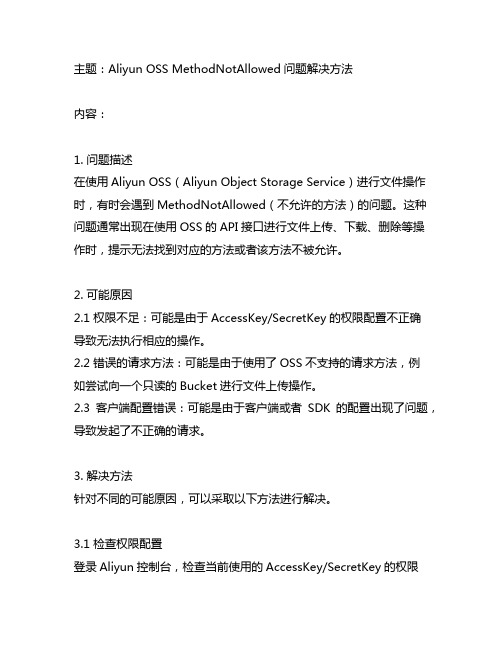 主题：Aliyun OSS MethodNotAllowed 问题解决方法

内容：

1. 问题描述
在使用 Aliyun OSS（Aliyun Object Storage Service）进行文件操作时，有时会遇到 MethodNotAllowed（不允许的方法）的问题。这种问题通常出现在使用 OSS 的 API 接口进行文件上传、下载、删除等操作时，提示无法找到对应的方法或者该方法不被允许。

2. 可能原因
2.1 权限不足：可能是由于 AccessKey/SecretKey 的权限配置不正确导致无法执行相应的操作。
2.2 错误的请求方法：可能是由于使用了 OSS 不支持的请求方法，例如尝试向一个只读的 Bucket 进行文件上传操作。
2.3 客户端配置错误：可能是由于客户端或者 SDK 的配置出现了问题，导致发起了不正确的请求。

3. 解决方法
针对不同的可能原因，可以采取以下方法进行解决。

3.1 检查权限配置
登录 Aliyun 控制台，检查当前使用的 AccessKey/SecretKey 的权限